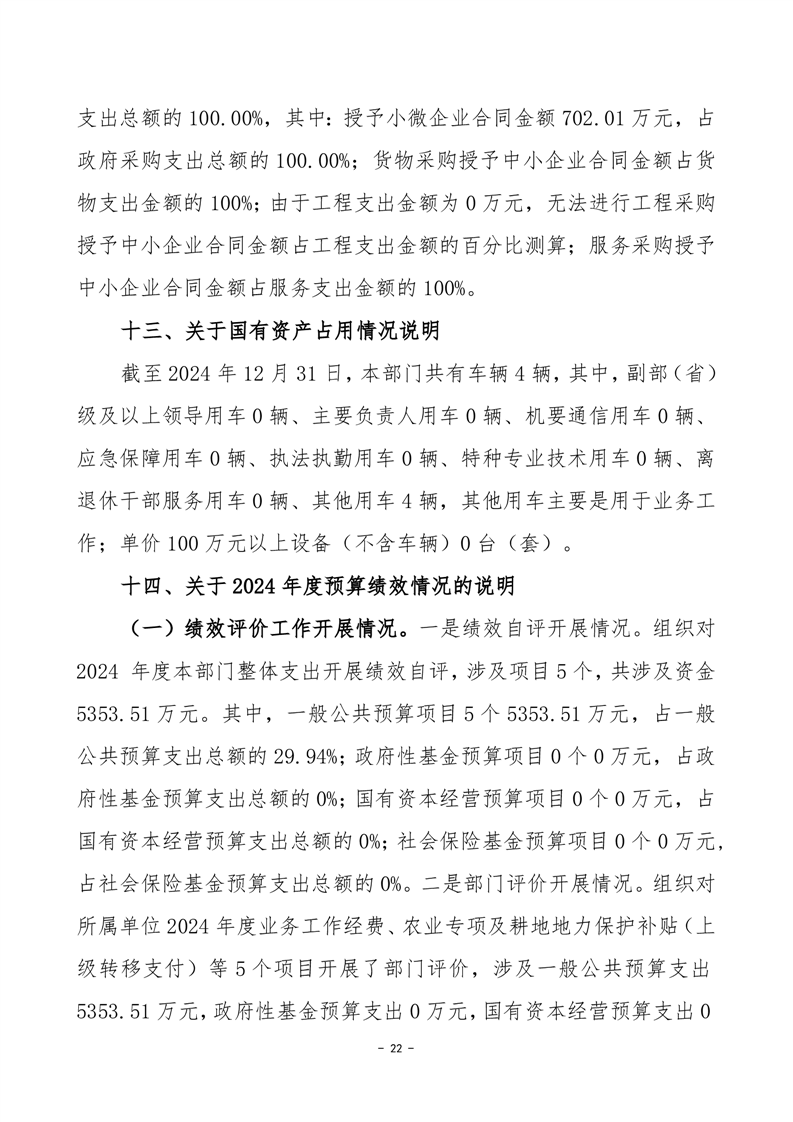 支出总额的 100.00%，其中：授予小微企业合同金额 702.01 万元，占政府采购支出总额的 100.00%；货物采购授予中小企业合同金额占货物支出金额的 100%；由于工程支出金额为 0 万元，无法进行工程采购授予中小企业合同金额占工程支出金额的百分比测算；服务采购授予中小企业合同金额占服务支出金额的 100%。

十三、关于国有资产占用情况说明

截至 2024 年 12 月 31 日，本部门共有车辆 4 辆，其中，副部（省）级及以上领导用车 0 辆、主要负责人用车 0 辆、机要通信用车 0 辆、应急保障用车 0 辆、执法执勤用车 0 辆、特种专业技术用车 0 辆、离退休干部服务用车 0 辆、其他用车 4 辆，其他用车主要是用于业务工作；单价 100 万元以上设备（不含车辆）0 台（套）。

十四、关于 2024 年度预算绩效情况的说明

（一）绩效评价工作开展情况。一是绩效自评开展情况。组织对 2024 年度本部门整体支出开展绩效自评，涉及项目 5 个，共涉及资金 5353.51 万元。其中，一般公共预算项目 5 个 5353.51 万元，占一般公共预算支出总额的 29.94%；政府性基金预算项目 0 个 0 万元，占政府性基金预算支出总额的 0%；国有资本经营预算项目 0 个 0 万元，占国有资本经营预算支出总额的 0%；社会保险基金预算项目 0 个 0 万元，占社会保险基金预算支出总额的 0%。二是部门评价开展情况。组织对所属单位 2024 年度业务工作经费、农业专项及耕地地力保护补贴（上级转移支付）等 5 个项目开展了部门评价，涉及一般公共预算支出 5353.51 万元，政府性基金预算支出 0 万元，国有资本经营预算支出 0

- 22 -